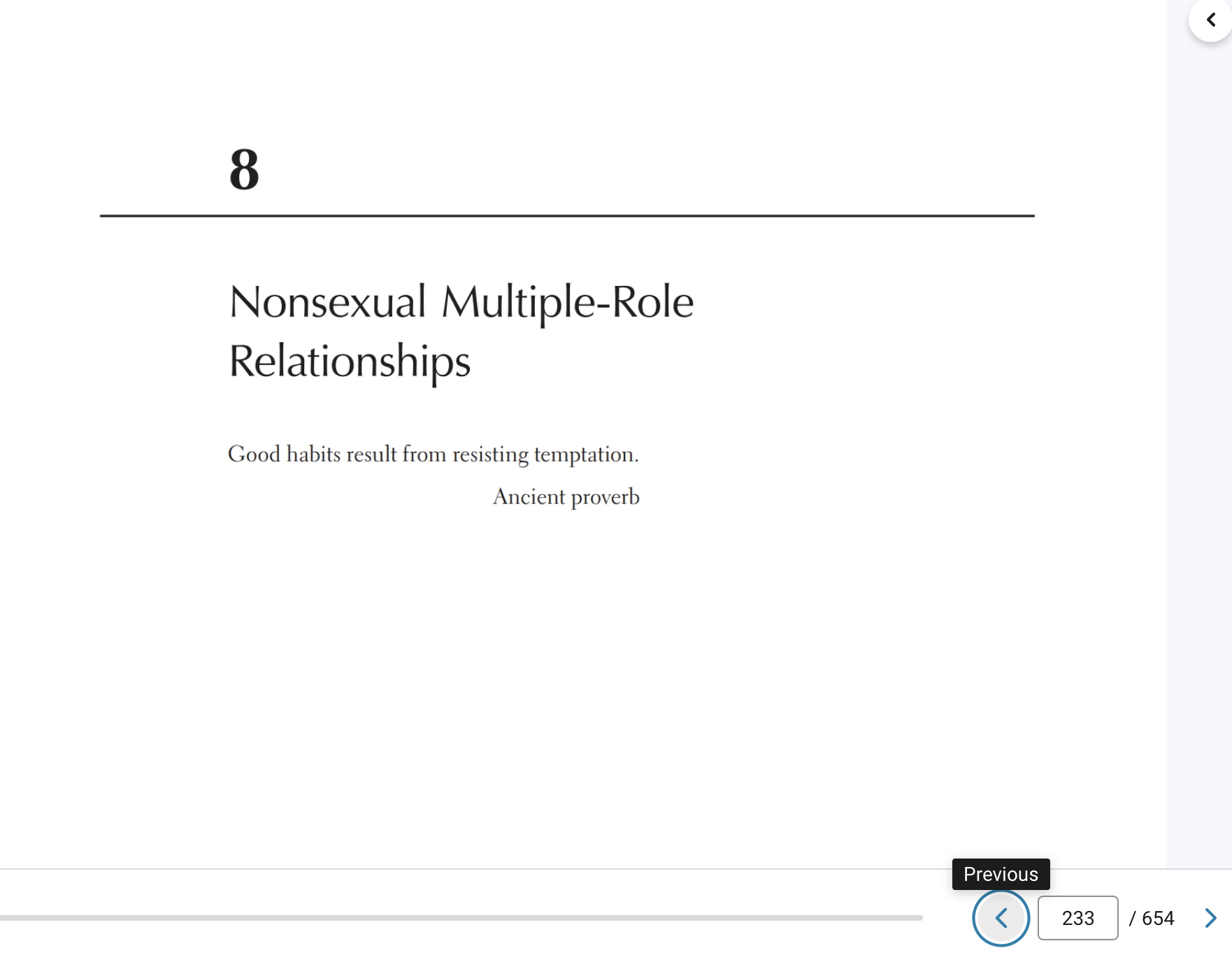 8

Nonsexual Multiple-Role Relationships

Good habits result from resisting temptation.

Ancient proverb

Previous

233 / 654